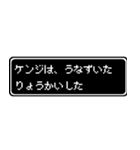 ケンジは、うなずいた
りょうかいした